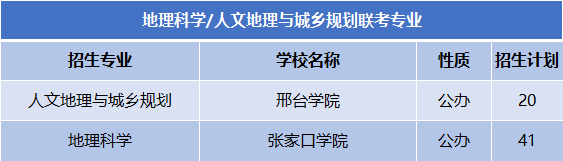 地理科学/人文地理与城乡规划联考专业

| 招生专业 | 学校名称 | 性质 | 招生计划 |
|---|---|---|---|
| 人文地理与城乡规划 | 邢台学院 | 公办 | 20 |
| 地理科学 | 张家口学院 | 公办 | 41 |